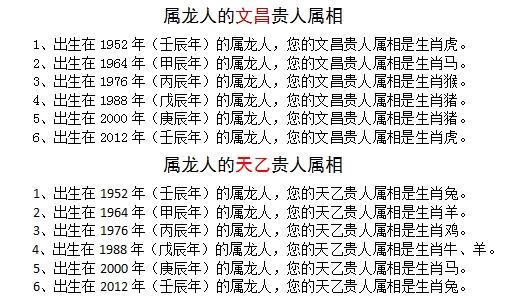 属龙人的文昌贵人属相

1、出生在 1952 年（壬辰年）的属龙人，您的文昌贵人属相是生肖虎。
2、出生在 1964 年（甲辰年）的属龙人，您的文昌贵人属相是生肖马。
3、出生在 1976 年（丙辰年）的属龙人，您的文昌贵人属相是生肖猴。
4、出生在 1988 年（戊辰年）的属龙人，您的文昌贵人属相是生肖猪。
5、出生在 2000 年（庚辰年）的属龙人，您的文昌贵人属相是生肖猪。
6、出生在 2012 年（壬辰年）的属龙人，您的文昌贵人属相是生肖虎。

属龙人的天乙贵人属相

1、出生在 1952 年（壬辰年）的属龙人，您的天乙贵人属相是生肖兔。
2、出生在 1964 年（甲辰年）的属龙人，您的天乙贵人属相是生肖羊。
3、出生在 1976 年（丙辰年）的属龙人，您的天乙贵人属相是生肖鸡。
4、出生在 1988 年（戊辰年）的属龙人，您的天乙贵人属相是生肖牛、羊。
5、出生在 2000 年（庚辰年）的属龙人，您的天乙贵人属相是生肖马。
6、出生在 2012 年（壬辰年）的属龙人，您的天乙贵人属相是生肖兔。